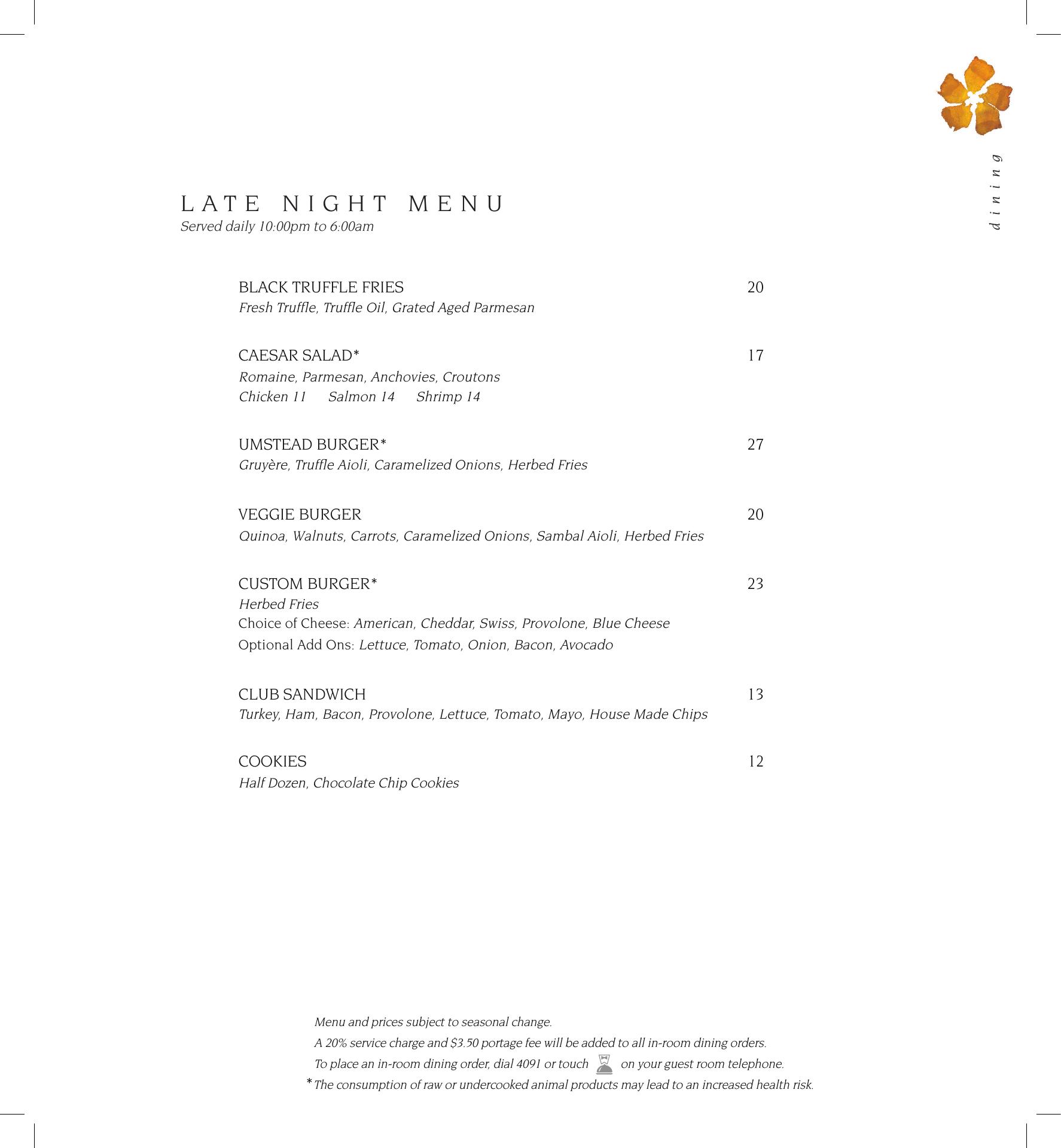 dining

LATE NIGHT MENU
Served daily 10:00pm to 6:00am

BLACK TRUFFLE FRIES 20
Fresh Truffle, Truffle Oil, Grated Aged Parmesan

CAESAR SALAD* 17
Romaine, Parmesan, Anchovies, Croutons
Chicken 11 Salmon 14 Shrimp 14

UMSTEAD BURGER* 27
Gruyère, Truffle Aioli, Caramelized Onions, Herbed Fries

VEGGIE BURGER 20
Quinoa, Walnuts, Carrots, Caramelized Onions, Sambal Aioli, Herbed Fries

CUSTOM BURGER* 23
Herbed Fries
Choice of Cheese: American, Cheddar, Swiss, Provolone, Blue Cheese
Optional Add Ons: Lettuce, Tomato, Onion, Bacon, Avocado

CLUB SANDWICH 13
Turkey, Ham, Bacon, Provolone, Lettuce, Tomato, Mayo, House Made Chips

COOKIES 12
Half Dozen, Chocolate Chip Cookies

Menu and prices subject to seasonal change.
A 20% service charge and $3.50 portage fee will be added to all in-room dining orders.
To place an in-room dining order, dial 4091 or touch on your guest room telephone.
*The consumption of raw or undercooked animal products may lead to an increased health risk.